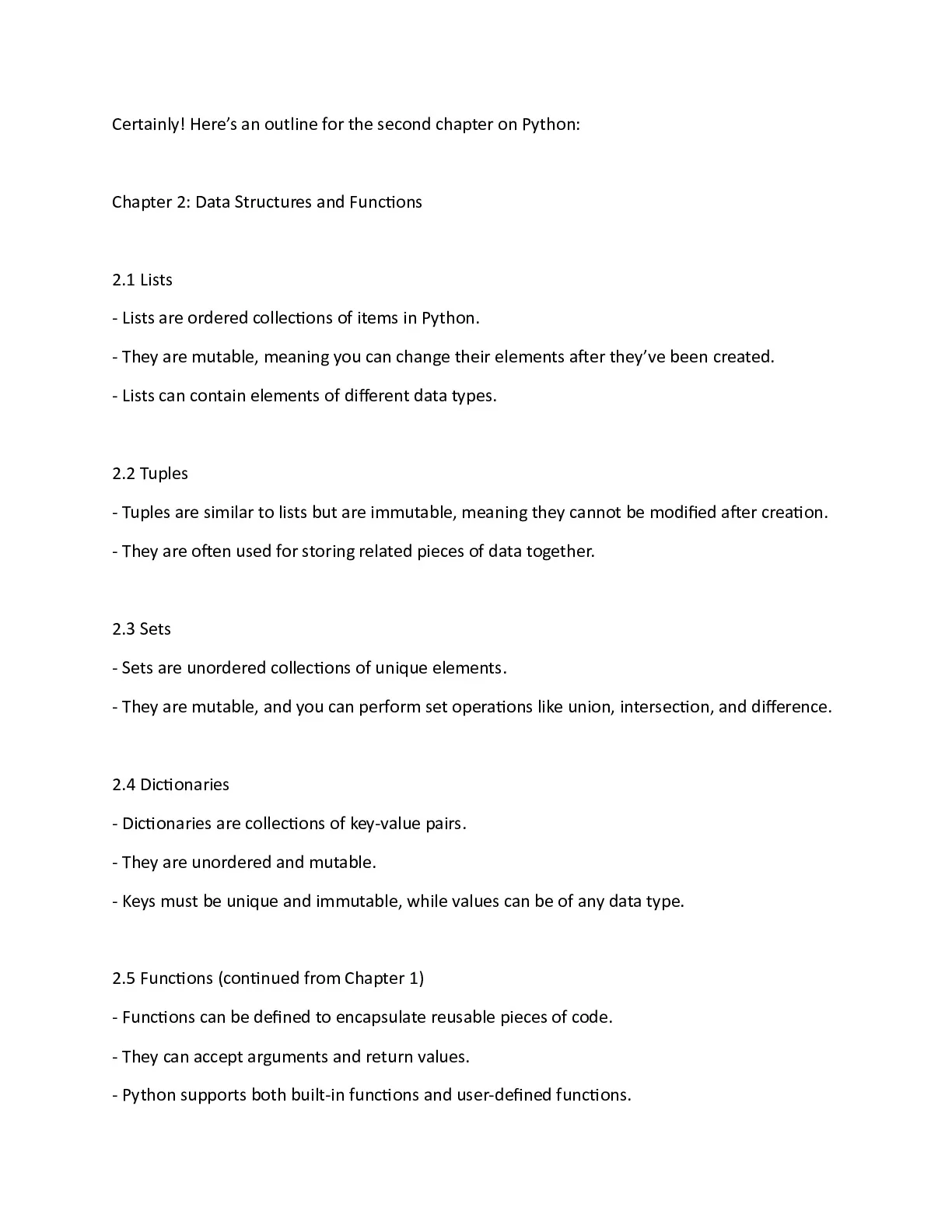 Certainly! Here's an outline for the second chapter on Python:

Chapter 2: Data Structures and Functions

2.1 Lists

- Lists are ordered collections of items in Python.

- They are mutable, meaning you can change their elements after they've been created.

- Lists can contain elements of different data types.

2.2 Tuples

- Tuples are similar to lists but are immutable, meaning they cannot be modified after creation.

- They are often used for storing related pieces of data together.

2.3 Sets

- Sets are unordered collections of unique elements.

- They are mutable, and you can perform set operations like union, intersection, and difference.

2.4 Dictionaries

- Dictionaries are collections of key-value pairs.

- They are unordered and mutable.

- Keys must be unique and immutable, while values can be of any data type.

2.5 Functions (continued from Chapter 1)

- Functions can be defined to encapsulate reusable pieces of code.

- They can accept arguments and return values.

- Python supports both built-in functions and user-defined functions.